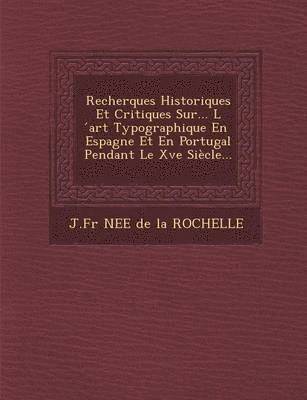 Recherques Historiques Et Critiques Sur... L ´art Typographique En Espagne Et En Portugal Pendant Le Xve Siècle...

J.Fr NEE de la ROCHELLE